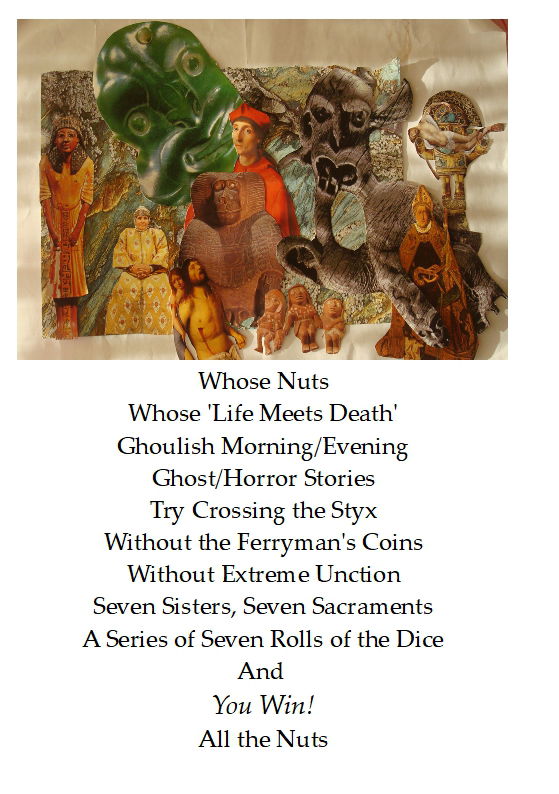 Whose Nuts
Whose 'Life Meets Death'
Ghoulish Morning/Evening
Ghost/Horror Stories
Try Crossing the Styx
Without the Ferryman's Coins
Without Extreme Unction
Seven Sisters, Seven Sacraments
A Series of Seven Rolls of the Dice
And
You Win!
All the Nuts